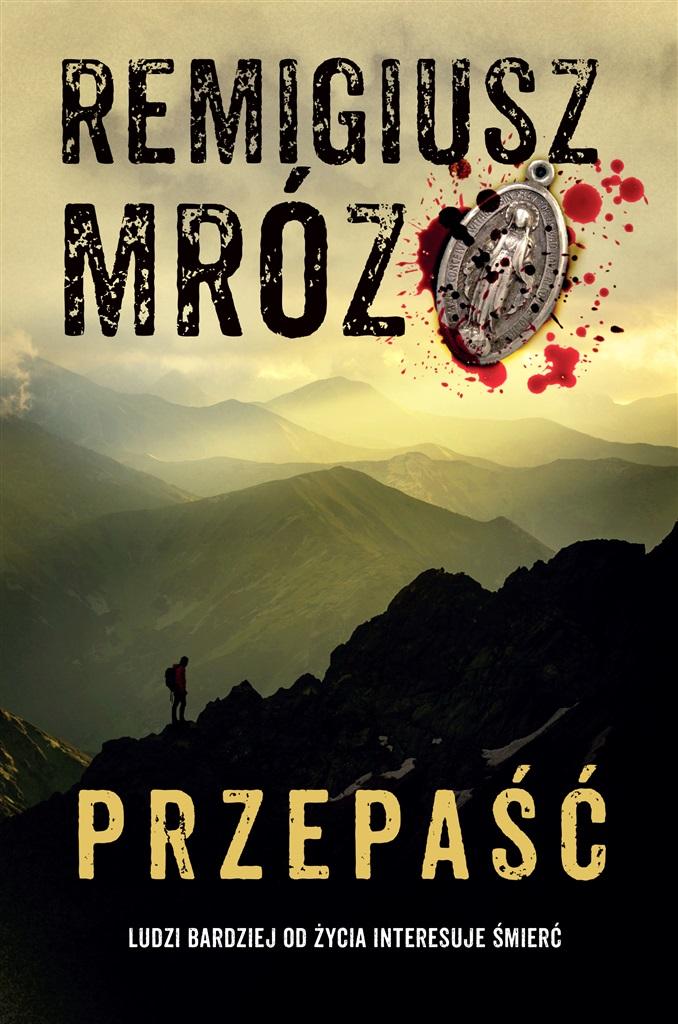 REMIGIUSZ MRÓZ

PRZEPAŚĆ

LUDZI BARDZIEJ OD ŻYCIA INTERESUJE ŚMIERĆ